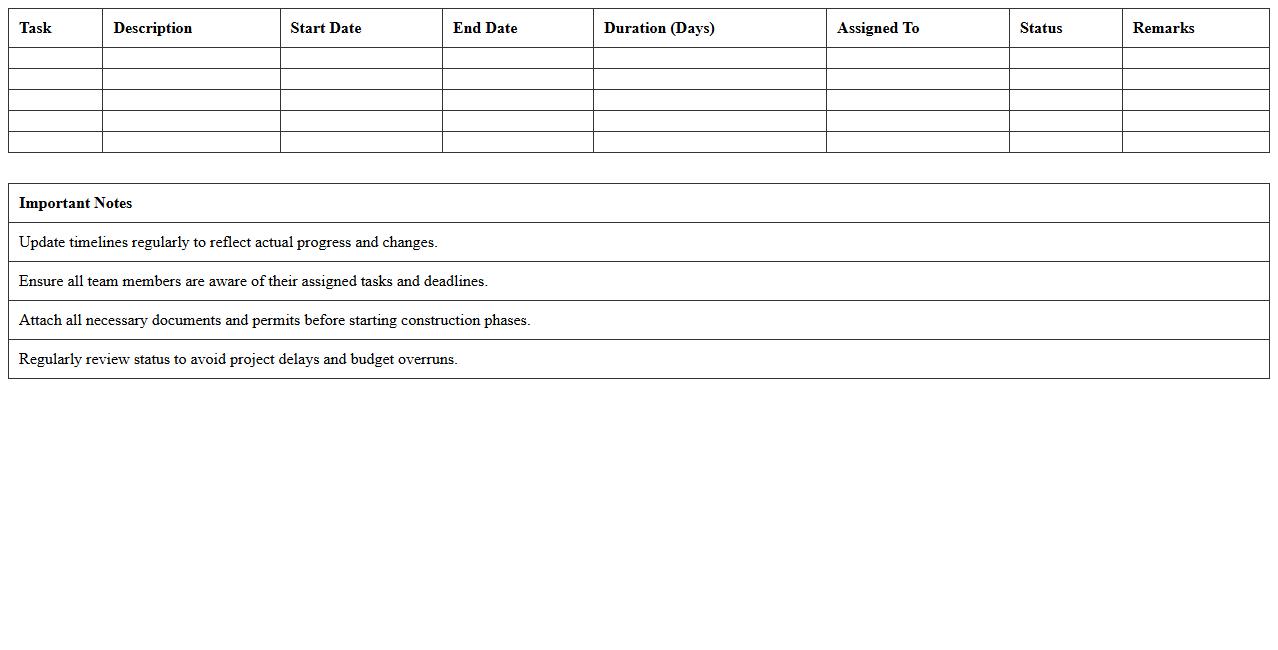 | Task | Description | Start Date | End Date | Duration (Days) | Assigned To | Status | Remarks |
|---|---|---|---|---|---|---|---|
| | | | | | | | |
| | | | | | | | |
| | | | | | | | |
| | | | | | | | |
| | | | | | | | |

| Important Notes |
|---|
| Update timelines regularly to reflect actual progress and changes. |
| Ensure all team members are aware of their assigned tasks and deadlines. |
| Attach all necessary documents and permits before starting construction phases. |
| Regularly review status to avoid project delays and budget overruns. |